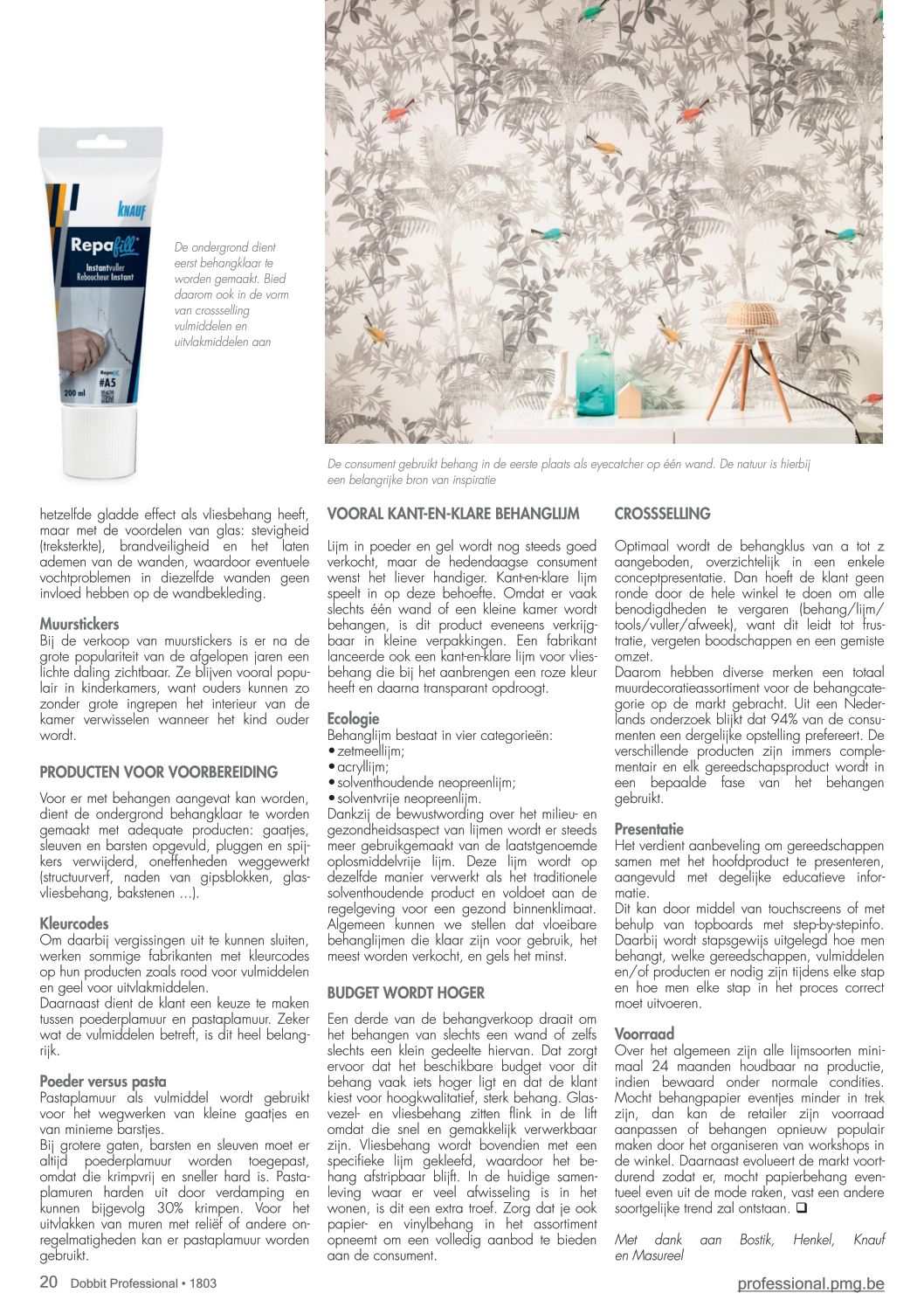 KNAUF
Repafill
Instantvuller
Reboucheur Instant
#A5
200 ml

De ondergrond dient eerst behangklaar te worden gemaakt. Bied daarom ook in de vorm van crossselling vulmiddelen en uitvlakmiddelen aan

De consument gebruikt behang in de eerste plaats als eyecatcher op één wand. De natuur is hierbij een belangrijke bron van inspiratie

hetzelfde gladde effect als vliesbehang heeft, maar met de voordelen van glas: stevigheid (treksterkte), brandveiligheid en het laten ademen van de wanden, waardoor eventuele vochtproblemen in diezelfde wanden geen invloed hebben op de wandbekleding.

Muurstickers
Bij de verkoop van muurstickers is er na de grote populariteit van de afgelopen jaren een lichte daling zichtbaar. Ze blijven vooral populair in kinderkamers, want ouders kunnen zo zonder grote ingrepen het interieur van de kamer verwisselen wanneer het kind ouder wordt.

PRODUCTEN VOOR VOORBEREIDING

Voor er met behangen aangevat kan worden, dient de ondergrond behangklaar te worden gemaakt met adequate producten: gaatjes, sleuven en barsten opgevuld, pluggen en spijkers verwijderd, oneffenheden weggewerkt (structuurverf, naden van gipsblokken, glasvliesbehang, bakstenen ...).

Kleurcodes
Om daarbij vergissingen uit te kunnen sluiten, werken sommige fabrikanten met kleurcodes op hun producten zoals rood voor vulmiddelen en geel voor uitvlakmiddelen.
Daarnaast dient de klant een keuze te maken tussen poederplamuur en pastaplamuur. Zeker wat de vulmiddelen betreft, is dit heel belangrijk.

Poeder versus pasta
Pastaplamuur als vulmiddel wordt gebruikt voor het wegwerken van kleine gaatjes en van minieme barstjes.
Bij grotere gaten, barsten en sleuven moet er altijd poederplamuur worden toegepast, omdat die krimpvrij en sneller hard is. Pastaplamuren harden uit door verdamping en kunnen bijgevolg 30% krimpen. Voor het uitvlakken van muren met reliëf of andere onregelmatigheden kan er pastaplamuur worden gebruikt.

VOORAL KANT-EN-KLARE BEHANGLIJM

Lijm in poeder en gel wordt nog steeds goed verkocht, maar de hedendaagse consument wenst het liever handiger. Kant-en-klare lijm speelt in op deze behoefte. Omdat er vaak slechts één wand of een kleine kamer wordt behangen, is dit product eveneens verkrijgbaar in kleine verpakkingen. Een fabrikant lanceerde ook een kant-en-klare lijm voor vliesbehang die bij het aanbrengen een roze kleur heeft en daarna transparant opdroogt.

Ecologie
Behanglijm bestaat in vier categorieën:
• zetmeellijm;
• acryllijm;
• solventhoudende neopreenlijm;
• solventvrije neopreenlijm.
Dankzij de bewustwording over het milieu- en gezondheidsaspect van lijmen wordt er steeds meer gebruikgemaakt van de laatstgenoemde oplosmiddelvrije lijm. Deze lijm wordt op dezelfde manier verwerkt als het traditionele solventhoudende product en voldoet aan de regelgeving voor een gezond binnenklimaat. Algemeen kunnen we stellen dat vloeibare behanglijmen die klaar zijn voor gebruik, het meest worden verkocht, en gels het minst.

BUDGET WORDT HOGER

Een derde van de behangverkoop draait om het behangen van slechts een wand of zelfs slechts een klein gedeelte hiervan. Dat zorgt ervoor dat het beschikbare budget voor dit behang vaak iets hoger ligt en dat de klant kiest voor hoogkwalitatief, sterk behang. Glasvezel- en vliesbehang zitten flink in de lift omdat die snel en gemakkelijk verwerkbaar zijn. Vliesbehang wordt bovendien met een specifieke lijm gekleefd, waardoor het behang afstripbaar blijft. In de huidige samenleving waar er veel afwisseling is in het wonen, is dit een extra troef. Zorg dat je ook papier- en vinylbehang in het assortiment opneemt om een volledig aanbod te bieden aan de consument.

CROSSSELLING

Optimaal wordt de behangklus van a tot z aangeboden, overzichtelijk in een enkele conceptpresentatie. Dan hoeft de klant geen ronde door de hele winkel te doen om alle benodigdheden te vergaren (behang/lijm/tools/vuller/afweek), want dit leidt tot frustratie, vergeten boodschappen en een gemiste omzet.
Daarom hebben diverse merken een totaal muurdecoratieassortiment voor de behangcategorie op de markt gebracht. Uit een Nederlands onderzoek blijkt dat 94% van de consumenten een dergelijke opstelling prefereert. De verschillende producten zijn immers complementair en elk gereedschapsproduct wordt in een bepaalde fase van het behangen gebruikt.

Presentatie
Het verdient aanbeveling om gereedschappen samen met het hoofdproduct te presenteren, aangevuld met degelijke educatieve informatie.
Dit kan door middel van touchscreens of met behulp van topboards met step-by-stepinfo. Daarbij wordt stapsgewijs uitgelegd hoe men behangt, welke gereedschappen, vulmiddelen en/of producten er nodig zijn tijdens elke stap en hoe men elke stap in het proces correct moet uitvoeren.

Voorraad
Over het algemeen zijn alle lijmsoorten minimaal 24 maanden houdbaar na productie, indien bewaard onder normale condities. Mocht behangpapier eventjes minder in trek zijn, dan kan de retailer zijn voorraad aanpassen of behangen opnieuw populair maken door het organiseren van workshops in de winkel. Daarnaast evolueert de markt voortdurend zodat er, mocht papierbehang eventueel even uit de mode raken, vast een andere soortgelijke trend zal ontstaan. ❑

Met dank aan Bostik, Henkel, Knauf en Masureel

20 Dobbit Professional • 1803
professional.pmg.be